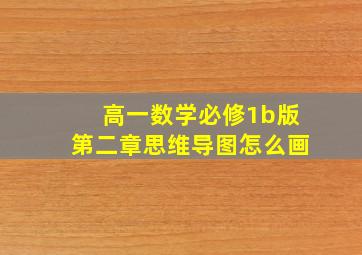 高一数学必修1b版
第二章思维导图怎么画